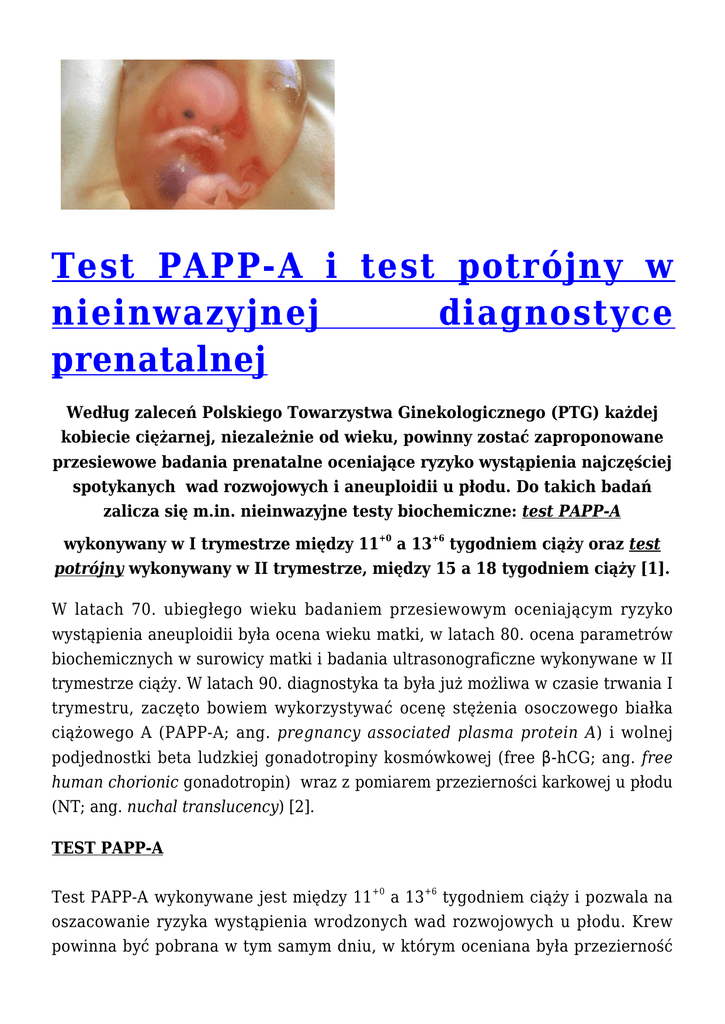 Test PAPP-A i test potrójny w nieinwazyjnej diagnostyce prenatalnej

Według zaleceń Polskiego Towarzystwa Ginekologicznego (PTG) każdej kobiecie ciężarnej, niezależnie od wieku, powinny zostać zaproponowane przesiewowe badania prenatalne oceniające ryzyko wystąpienia najczęściej spotykanych wad rozwojowych i aneuploidii u płodu. Do takich badań zalicza się m.in. nieinwazyjne testy biochemiczne: test PAPP-A

wykonywany w I trymestrze między $11^{+0}$ a $13^{+6}$ tygodniem ciąży oraz test potrójny wykonywany w II trymestrze, między 15 a 18 tygodniem ciąży [1].

W latach 70. ubiegłego wieku badaniem przesiewowym oceniającym ryzyko wystąpienia aneuploidii była ocena wieku matki, w latach 80. ocena parametrów biochemicznych w surowicy matki i badania ultrasonograficzne wykonywane w II trymestrze ciąży. W latach 90. diagnostyka ta była już możliwa w czasie trwania I trymestru, zaczęto bowiem wykorzystywać ocenę stężenia osoczowego białka ciążowego A (PAPP-A; ang. pregnancy associated plasma protein A) i wolnej podjednostki beta ludzkiej gonadotropiny kosmówkowej (free β-hCG; ang. free human chorionic gonadotropin) wraz z pomiarem przezierności karkowej u płodu (NT; ang. nuchal translucency) [2].

TEST PAPP-A

Test PAPP-A wykonywane jest między $11^{+0}$ a $13^{+6}$ tygodniem ciąży i pozwala na oszacowanie ryzyka wystąpienia wrodzonych wad rozwojowych u płodu. Krew powinna być pobrana w tym samym dniu, w którym oceniana była przezierność